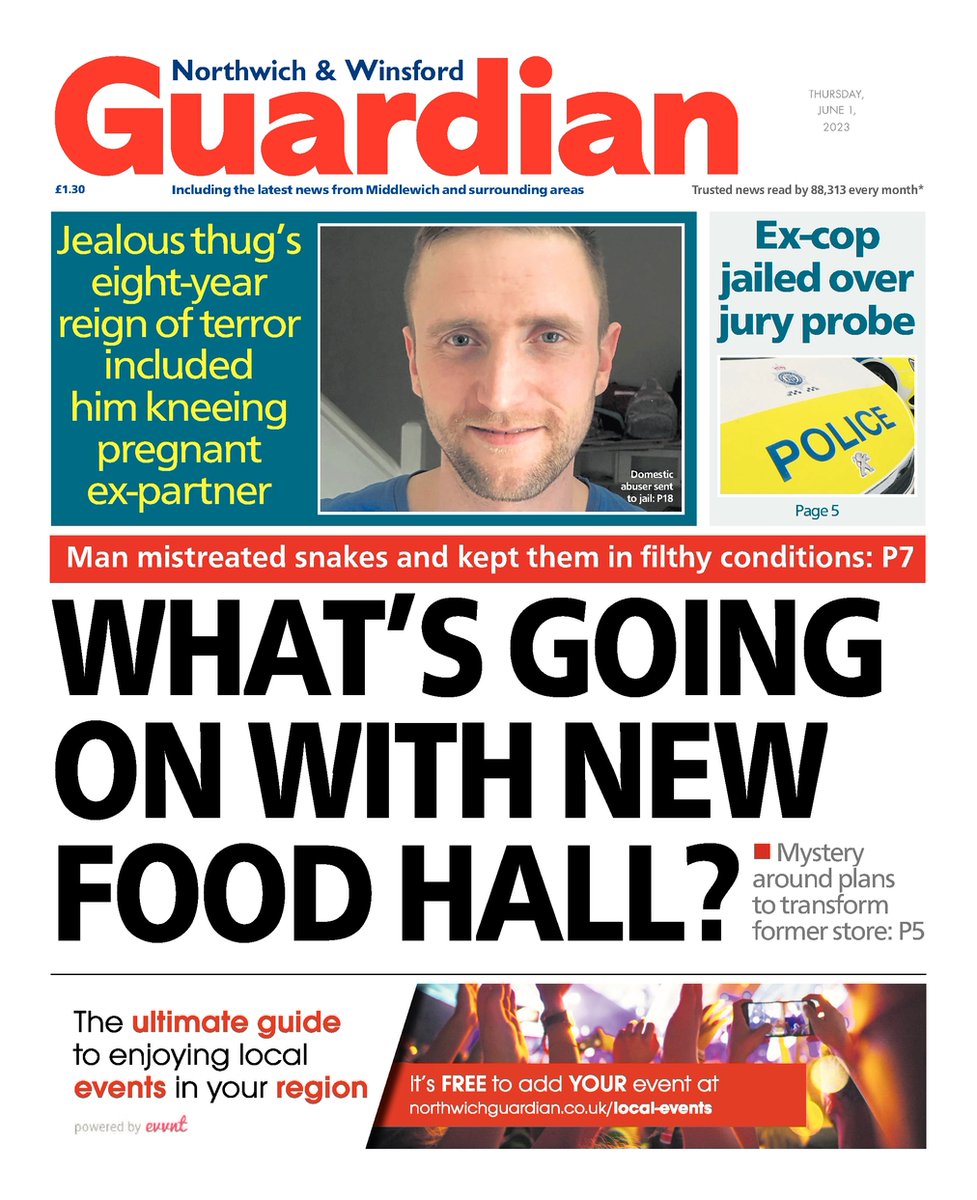 Northwich & Winsford
Guardian

THURSDAY, JUNE 1, 2023

£1.30

Including the latest news from Middlewich and surrounding areas

Trusted news read by 88,313 every month*

Jealous thug's eight-year reign of terror included him kneeing pregnant ex-partner

Domestic abuser sent to jail: P18

Ex-cop jailed over jury probe

POLICE

Page 5

Man mistreated snakes and kept them in filthy conditions: P7

WHAT'S GOING ON WITH NEW FOOD HALL?

Mystery around plans to transform former store: P5

The ultimate guide to enjoying local events in your region

powered by evvnt

It's FREE to add YOUR event at northwichguardian.co.uk/local-events